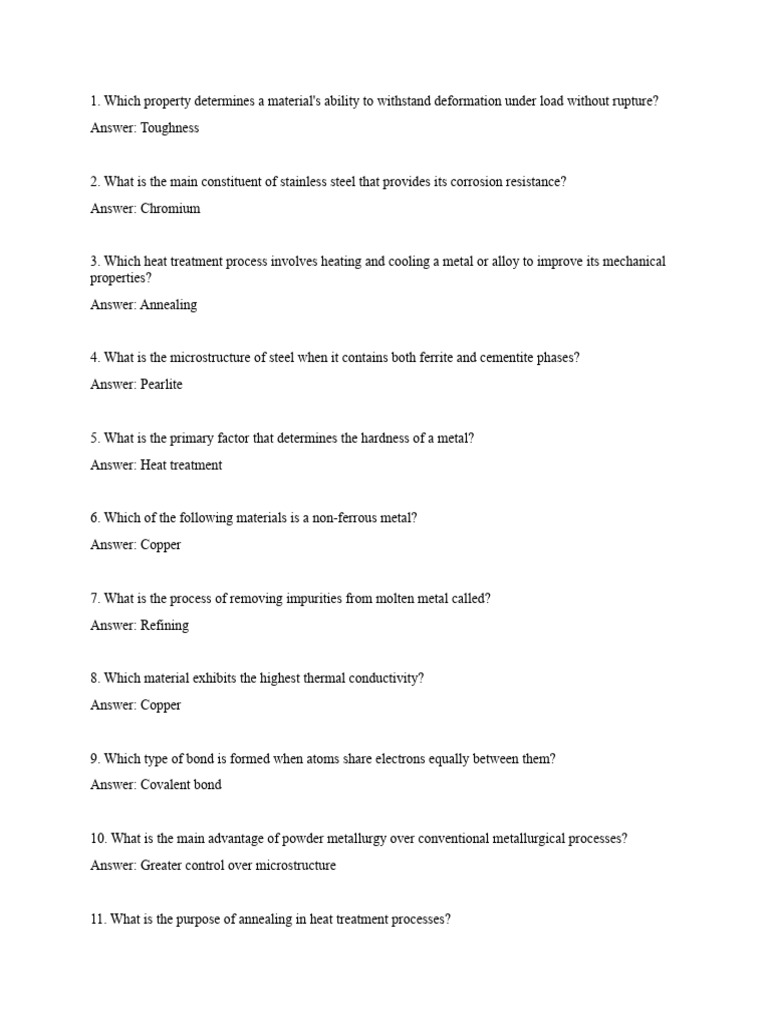 1. Which property determines a material's ability to withstand deformation under load without rupture?

Answer: Toughness

2. What is the main constituent of stainless steel that provides its corrosion resistance?

Answer: Chromium

3. Which heat treatment process involves heating and cooling a metal or alloy to improve its mechanical properties?

Answer: Annealing

4. What is the microstructure of steel when it contains both ferrite and cementite phases?

Answer: Pearlite

5. What is the primary factor that determines the hardness of a metal?

Answer: Heat treatment

6. Which of the following materials is a non-ferrous metal?

Answer: Copper

7. What is the process of removing impurities from molten metal called?

Answer: Refining

8. Which material exhibits the highest thermal conductivity?

Answer: Copper

9. Which type of bond is formed when atoms share electrons equally between them?

Answer: Covalent bond

10. What is the main advantage of powder metallurgy over conventional metallurgical processes?

Answer: Greater control over microstructure

11. What is the purpose of annealing in heat treatment processes?